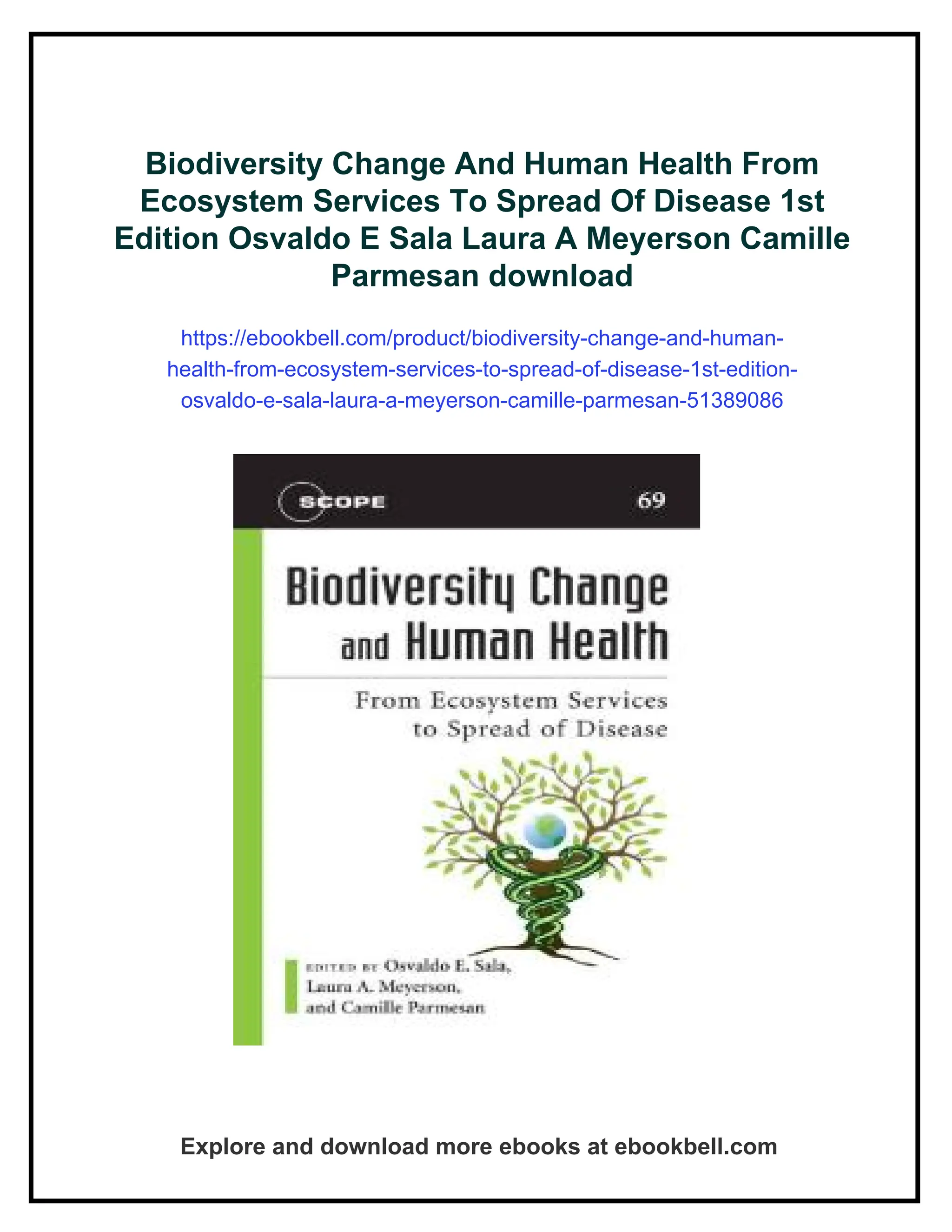 Biodiversity Change And Human Health From Ecosystem Services To Spread Of Disease 1st Edition Osvaldo E Sala Laura A Meyerson Camille Parmesan download

https://ebookbell.com/product/biodiversity-change-and-human-health-from-ecosystem-services-to-spread-of-disease-1st-edition-osvaldo-e-sala-laura-a-meyerson-camille-parmesan-51389086

SCOPE 69

Biodiversity Change and Human Health

From Ecosystem Services to Spread of Disease

EDITED BY Osvaldo E. Sala, Laura A. Meyerson, and Camille Parmesan

Explore and download more ebooks at ebookbell.com